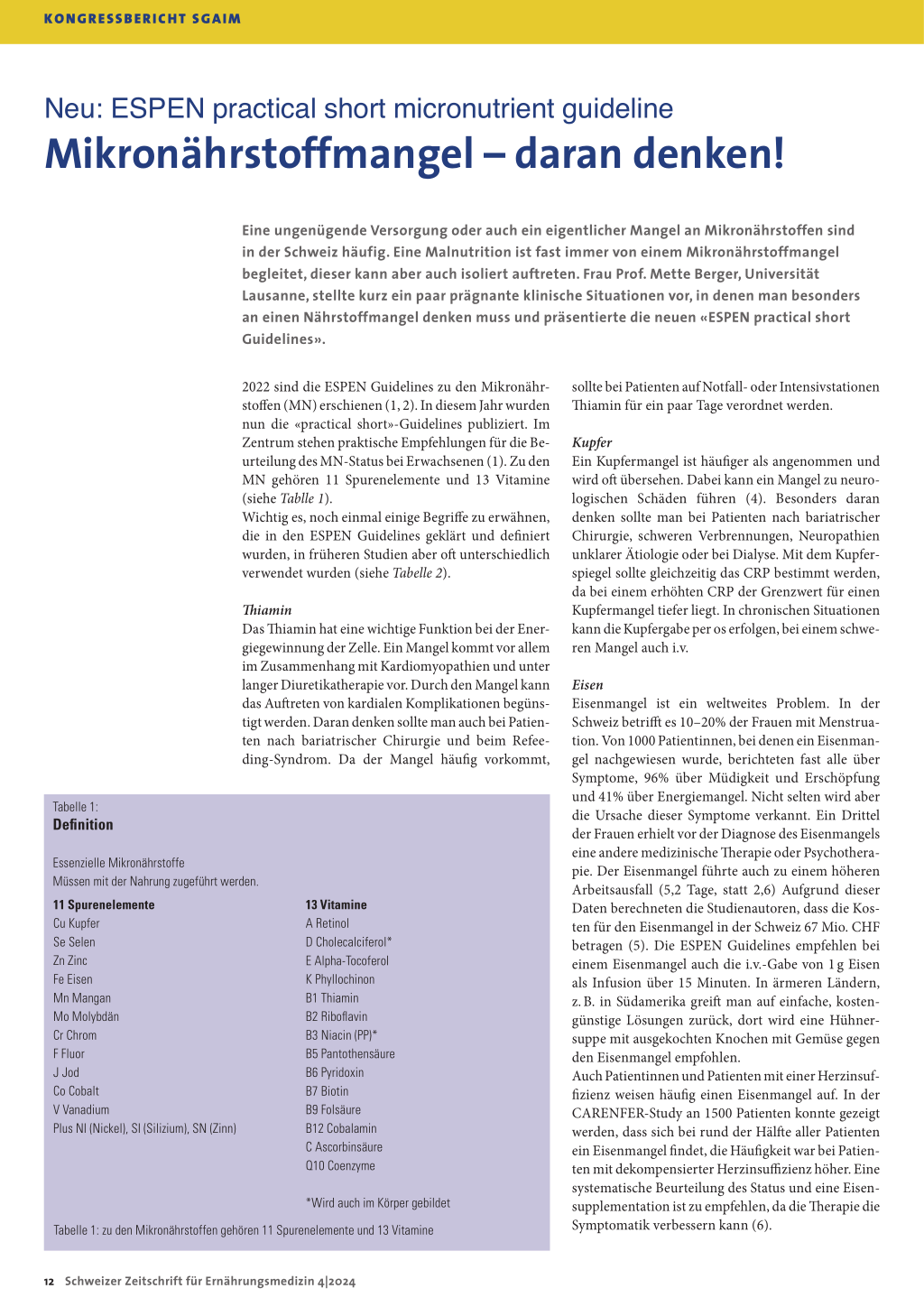 KONGRESSBERICHT SGAIM

Neu: ESPEN practical short micronutrient guideline

Mikronährstoffmangel – daran denken!

Eine ungenügende Versorgung oder auch ein eigentlicher Mangel an Mikronährstoffen sind in der Schweiz häufig. Eine Malnutrition ist fast immer von einem Mikronährstoffmangel begleitet, dieser kann aber auch isoliert auftreten. Frau Prof. Mette Berger, Universität Lausanne, stellte kurz ein paar prägnante klinische Situationen vor, in denen man besonders an einen Nährstoffmangel denken muss und präsentierte die neuen «ESPEN practical short Guidelines».

2022 sind die ESPEN Guidelines zu den Mikronährstoffen (MN) erschienen (1, 2). In diesem Jahr wurden nun die «practical short»-Guidelines publiziert. Im Zentrum stehen praktische Empfehlungen für die Beurteilung des MN-Status bei Erwachsenen (1). Zu den MN gehören 11 Spurenelemente und 13 Vitamine (siehe Tablle 1).
Wichtig es, noch einmal einige Begriffe zu erwähnen, die in den ESPEN Guidelines geklärt und definiert wurden, in früheren Studien aber oft unterschiedlich verwendet wurden (siehe Tabelle 2).

Thiamin
Das Thiamin hat eine wichtige Funktion bei der Energiegewinnung der Zelle. Ein Mangel kommt vor allem im Zusammenhang mit Kardiomyopathien und unter langer Diuretikatherapie vor. Durch den Mangel kann das Auftreten von kardialen Komplikationen begünstigt werden. Daran denken sollte man auch bei Patienten nach bariatrischer Chirurgie und beim Refeeding-Syndrom. Da der Mangel häufig vorkommt, sollte bei Patienten auf Notfall- oder Intensivstationen Thiamin für ein paar Tage verordnet werden.

Kupfer
Ein Kupfermangel ist häufiger als angenommen und wird oft übersehen. Dabei kann ein Mangel zu neurologischen Schäden führen (4). Besonders daran denken sollte man bei Patienten nach bariatrischer Chirurgie, schweren Verbrennungen, Neuropathien unklarer Ätiologie oder bei Dialyse. Mit dem Kupferspiegel sollte gleichzeitig das CRP bestimmt werden, da bei einem erhöhten CRP der Grenzwert für einen Kupfermangel tiefer liegt. In chronischen Situationen kann die Kupfergabe per os erfolgen, bei einem schweren Mangel auch i.v.

Eisen
Eisenmangel ist ein weltweites Problem. In der Schweiz betrifft es 10–20% der Frauen mit Menstruation. Von 1000 Patientinnen, bei denen ein Eisenmangel nachgewiesen wurde, berichteten fast alle über Symptome, 96% über Müdigkeit und Erschöpfung und 41% über Energiemangel. Nicht selten wird aber die Ursache dieser Symptome verkannt. Ein Drittel der Frauen erhielt vor der Diagnose des Eisenmangels eine andere medizinische Therapie oder Psychotherapie. Der Eisenmangel führte auch zu einem höheren Arbeitsausfall (5,2 Tage, statt 2,6) Aufgrund dieser Daten berechneten die Studienautoren, dass die Kosten für den Eisenmangel in der Schweiz 67 Mio. CHF betragen (5). Die ESPEN Guidelines empfehlen bei einem Eisenmangel auch die i.v.-Gabe von 1 g Eisen als Infusion über 15 Minuten. In ärmeren Ländern, z. B. in Südamerika greift man auf einfache, kostengünstige Lösungen zurück, dort wird eine Hühnersuppe mit ausgekochten Knochen mit Gemüse gegen den Eisenmangel empfohlen.
Auch Patientinnen und Patienten mit einer Herzinsuffizienz weisen häufig einen Eisenmangel auf. In der CARENFER-Study an 1500 Patienten konnte gezeigt werden, dass sich bei rund der Hälfte aller Patienten ein Eisenmangel findet, die Häufigkeit war bei Patienten mit dekompensierter Herzinsuffizienz höher. Eine systematische Beurteilung des Status und eine Eisensupplementation ist zu empfehlen, da die Therapie die Symptomatik verbessern kann (6).

Tabelle 1:
Definition

Essenzielle Mikronährstoffe
Müssen mit der Nahrung zugeführt werden.

11 Spurenelemente
Cu Kupfer
Se Selen
Zn Zinc
Fe Eisen
Mn Mangan
Mo Molybdän
Cr Chrom
F Fluor
J Jod
Co Cobalt
V Vanadium
Plus NI (Nickel), SI (Silizium), SN (Zinn)

13 Vitamine
A Retinol
D Cholecalciferol*
E Alpha-Tocoferol
K Phyllochinon
B1 Thiamin
B2 Riboflavin
B3 Niacin (PP)*
B5 Pantothensäure
B6 Pyridoxin
B7 Biotin
B9 Folsäure
B12 Cobalamin
C Ascorbinsäure
Q10 Coenzyme

*Wird auch im Körper gebildet

Tabelle 1: zu den Mikronährstoffen gehören 11 Spurenelemente und 13 Vitamine

12 Schweizer Zeitschrift für Ernährungsmedizin 4|2024